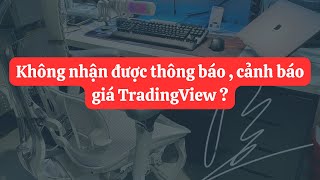 Không nhận được thông báo , cảnh báo giá TradingView ?